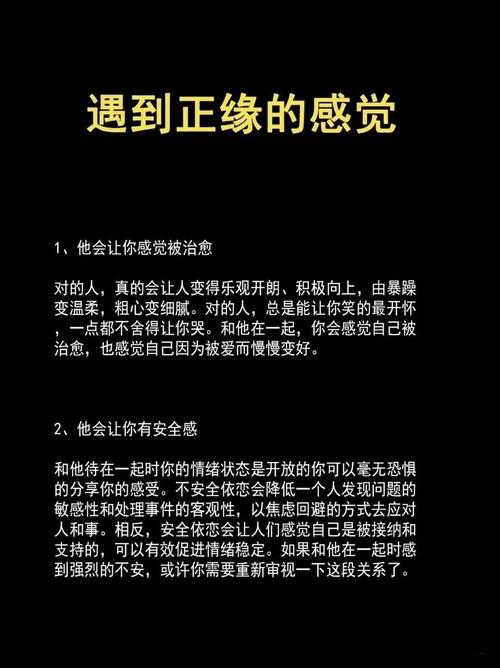 遇到正缘的感觉

1、他会让你感觉被治愈

对的人，真的会让人变得乐观开朗、积极向上，由暴躁变温柔，粗心变细腻。对的人，总是能让你笑的最开怀，一点都不舍得让你哭。和他在一起，你会感觉自己被治愈，也感觉自己因为被爱而慢慢变好。

2、他会让你有安全感

和他待在一起时你的情绪状态是开放的你可以毫无恐惧的分享你的感受。不安全依恋会降低一个人发现问题的敏感性和处理事件的客观性，以焦虑回避的方式去应对人和事。相反，安全依恋会让人们感觉自己是被接纳和支持的，可以有效促进情绪稳定。如果和他在一起时感到强烈的不安，或许你需要重新审视一下这段关系了。